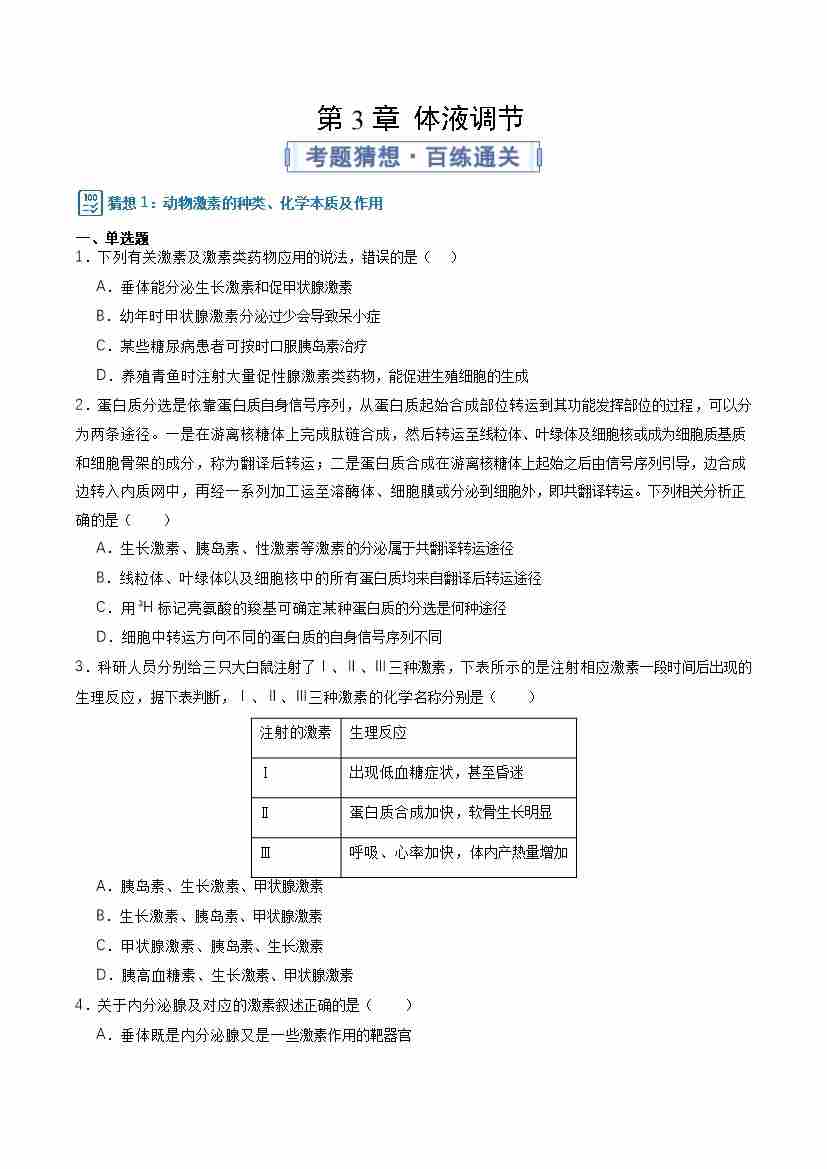 第 3 章 体液调节

考题猜想·百练通关

猜想 1：动物激素的种类、化学本质及作用

一、单选题

1．下列有关激素及激素类药物应用的说法，错误的是（    ）

A．垂体能分泌生长激素和促甲状腺激素

B．幼年时甲状腺激素分泌过少会导致呆小症

C．某些糖尿病患者可按时口服胰岛素治疗

D．养殖青鱼时注射大量促性腺激素类药物，能促进生殖细胞的生成

2．蛋白质分选是依靠蛋白质自身信号序列，从蛋白质起始合成部位转运到其功能发挥部位的过程，可以分为两条途径。一是在游离核糖体上完成肽链合成，然后转运至线粒体、叶绿体及细胞核或成为细胞质基质和细胞骨架的成分，称为翻译后转运；二是蛋白质合成在游离核糖体上起始之后由信号序列引导，边合成边转入内质网中，再经一系列加工运至溶酶体、细胞膜或分泌到细胞外，即共翻译转运。下列相关分析正确的是（    ）

A．生长激素、胰岛素、性激素等激素的分泌属于共翻译转运途径

B．线粒体、叶绿体以及细胞核中的所有蛋白质均来自翻译后转运途径

C．用 $^3H$ 标记亮氨酸的羧基可确定某种蛋白质的分选是何种途径

D．细胞中转运方向不同的蛋白质的自身信号序列不同

3．科研人员分别给三只大白鼠注射了Ⅰ、Ⅱ、Ⅲ三种激素，下表所示的是注射相应激素一段时间后出现的生理反应，据下表判断，Ⅰ、Ⅱ、Ⅲ三种激素的化学名称分别是（    ）

| 注射的激素 | 生理反应 |
|---|---|
| Ⅰ | 出现低血糖症状，甚至昏迷 |
| Ⅱ | 蛋白质合成加快，软骨生长明显 |
| Ⅲ | 呼吸、心率加快，体内产热量增加 |

A．胰岛素、生长激素、甲状腺激素

B．生长激素、胰岛素、甲状腺激素

C．甲状腺激素、胰岛素、生长激素

D．胰高血糖素、生长激素、甲状腺激素

4．关于内分泌腺及对应的激素叙述正确的是（    ）

A．垂体既是内分泌腺又是一些激素作用的靶器官